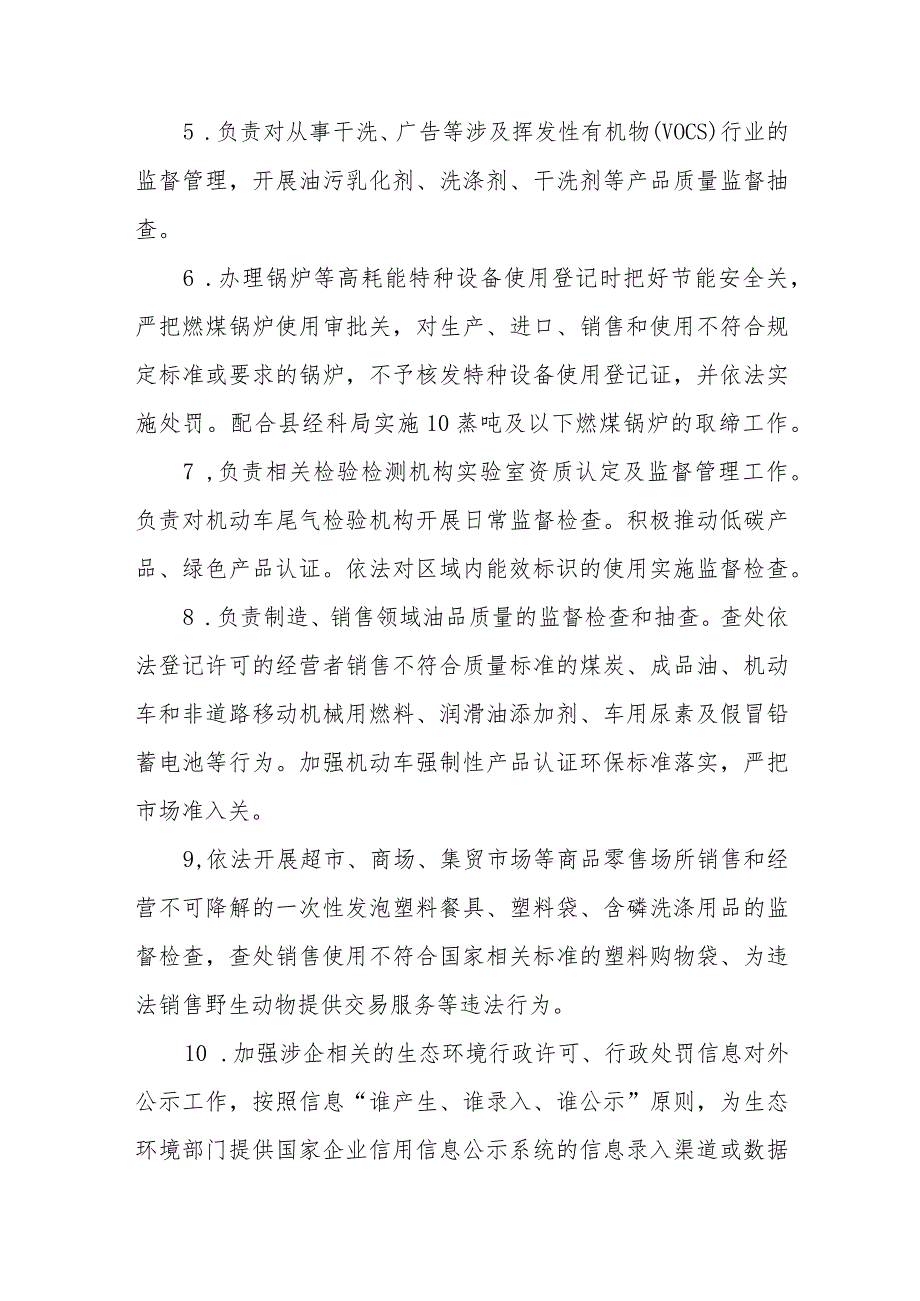 5．负责对从事干洗、广告等涉及挥发性有机物(VOCS)行业的监督管理，开展油污乳化剂、洗涤剂、干洗剂等产品质量监督抽查。

6．办理锅炉等高耗能特种设备使用登记时把好节能安全关，严把燃煤锅炉使用审批关，对生产、进口、销售和使用不符合规定标准或要求的锅炉，不予核发特种设备使用登记证，并依法实施处罚。配合县经科局实施10蒸吨及以下燃煤锅炉的取缔工作。

7，负责相关检验检测机构实验室资质认定及监督管理工作。负责对机动车尾气检验机构开展日常监督检查。积极推动低碳产品、绿色产品认证。依法对区域内能效标识的使用实施监督检查。

8．负责制造、销售领域油品质量的监督检查和抽查。查处依法登记许可的经营者销售不符合质量标准的煤炭、成品油、机动车和非道路移动机械用燃料、润滑油添加剂、车用尿素及假冒铅蓄电池等行为。加强机动车强制性产品认证环保标准落实，严把市场准入关。

9,依法开展超市、商场、集贸市场等商品零售场所销售和经营不可降解的一次性发泡塑料餐具、塑料袋、含磷洗涤用品的监督检查，查处销售使用不符合国家相关标准的塑料购物袋、为违法销售野生动物提供交易服务等违法行为。

10．加强涉企相关的生态环境行政许可、行政处罚信息对外公示工作，按照信息“谁产生、谁录入、谁公示”原则，为生态环境部门提供国家企业信用信息公示系统的信息录入渠道或数据